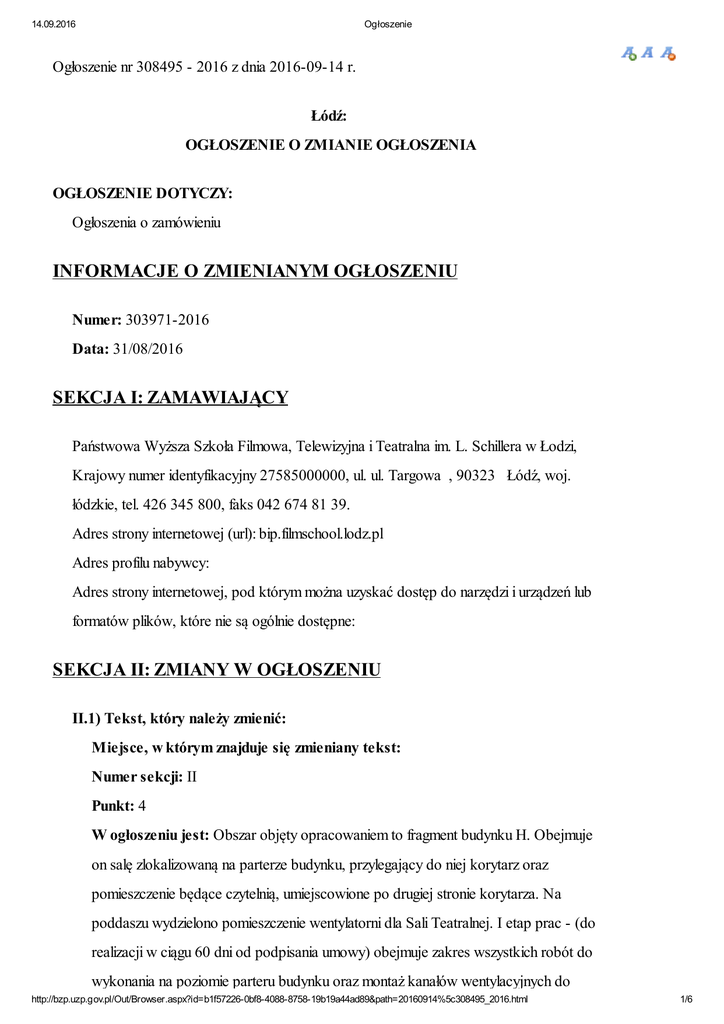 14.09.2016 Ogłoszenie

A A A

Ogłoszenie nr 308495 - 2016 z dnia 2016-09-14 r.

Łódź:

OGŁOSZENIE O ZMIANIE OGŁOSZENIA

OGŁOSZENIE DOTYCZY:

Ogłoszenia o zamówieniu

INFORMACJE O ZMIENIANYM OGŁOSZENIU

Numer: 303971-2016

Data: 31/08/2016

SEKCJA I: ZAMAWIAJĄCY

Państwowa Wyższa Szkoła Filmowa, Telewizyjna i Teatralna im. L. Schillera w Łodzi, Krajowy numer identyfikacyjny 27585000000, ul. ul. Targowa , 90323 Łódź, woj. łódzkie, tel. 426 345 800, faks 042 674 81 39.

Adres strony internetowej (url): bip.filmschool.lodz.pl

Adres profilu nabywcy:

Adres strony internetowej, pod którym można uzyskać dostęp do narzędzi i urządzeń lub formatów plików, które nie są ogólnie dostępne:

SEKCJA II: ZMIANY W OGŁOSZENIU

II.1) Tekst, który należy zmienić:

Miejsce, w którym znajduje się zmieniany tekst:

Numer sekcji: II

Punkt: 4

W ogłoszeniu jest: Obszar objęty opracowaniem to fragment budynku H. Obejmuje on salę zlokalizowaną na parterze budynku, przylegający do niej korytarz oraz pomieszczenie będące czytelnią, umiejscowione po drugiej stronie korytarza. Na poddaszu wydzielono pomieszczenie wentylatorni dla Sali Teatralnej. I etap prac - (do realizacji w ciągu 60 dni od podpisania umowy) obejmuje zakres wszystkich robót do wykonania na poziomie parteru budynku oraz montaż kanałów wentylacyjnych do

http://bzp.uzp.gov.pl/Out/Browser.aspx?id=b1f57226-0bf8-4088-8758-19b19a44ad89&path=20160914%5c308495_2016.html 1/6